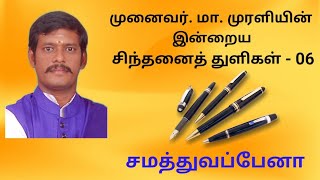 முனைவர். மா. முரளியின்
இன்றைய
சிந்தனைத் துளிகள் - 06

சமத்துவப்பேனா